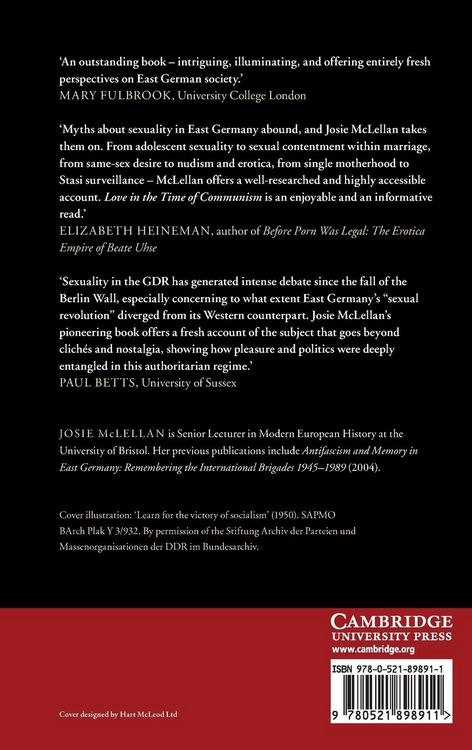 'An outstanding book – intriguing, illuminating, and offering entirely fresh perspectives on East German society.'
MARY FULBROOK, University College London

'Myths about sexuality in East Germany abound, and Josie McLellan takes them on. From adolescent sexuality to sexual contentment within marriage, from same-sex desire to nudism and erotica, from single motherhood to Stasi surveillance – McLellan offers a well-researched and highly accessible account. Love in the Time of Communism is an enjoyable and an informative read.'
ELIZABETH HEINEMAN, author of Before Porn Was Legal: The Erotica Empire of Beate Uhse

'Sexuality in the GDR has generated intense debate since the fall of the Berlin Wall, especially concerning to what extent East Germany's "sexual revolution" diverged from its Western counterpart. Josie McLellan's pioneering book offers a fresh account of the subject that goes beyond clichés and nostalgia, showing how pleasure and politics were deeply entangled in this authoritarian regime.'
PAUL BETTS, University of Sussex

JOSIE McLELLAN is Senior Lecturer in Modern European History at the University of Bristol. Her previous publications include Antifascism and Memory in East Germany: Remembering the International Brigades 1945–1989 (2004).

Cover illustration: 'Learn for the victory of socialism' (1950). SAPMO BArch Plak Y 3/932. By permission of the Stiftung Archiv der Parteien und Massenorganisationen der DDR im Bundesarchiv.

CAMBRIDGE
UNIVERSITY PRESS
www.cambridge.org

ISBN 978-0-521-89891-1

9 780521 898911 >

Cover designed by Hart McLeod Ltd